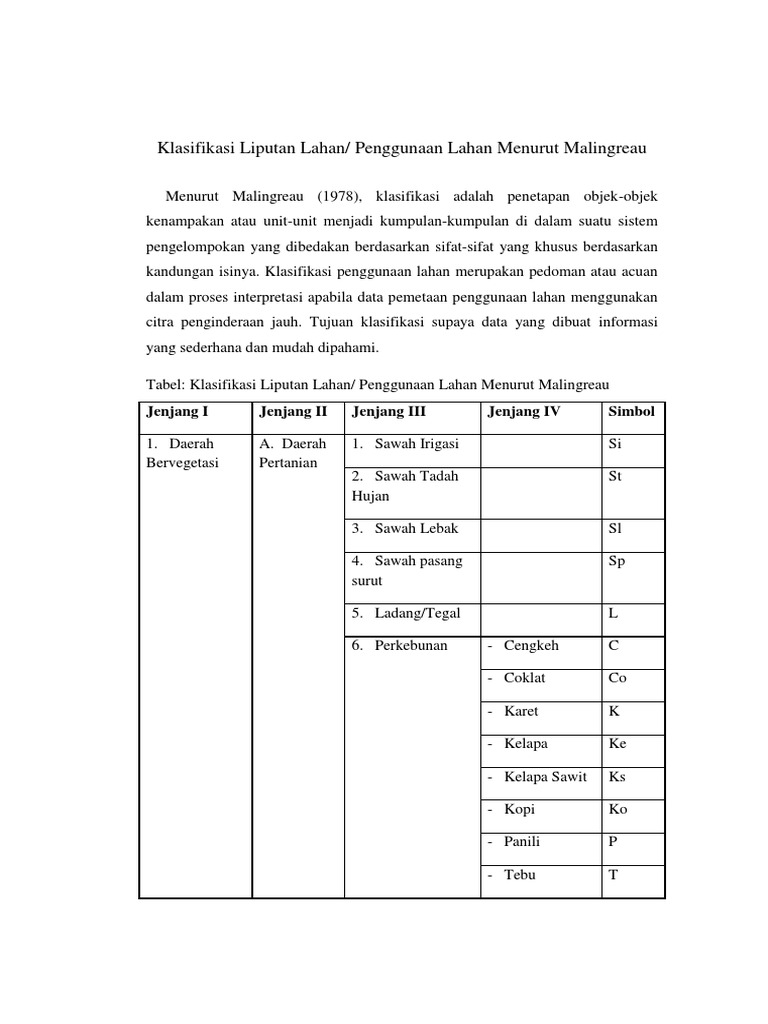 Klasifikasi Liputan Lahan/ Penggunaan Lahan Menurut Malingreau

Menurut Malingreau (1978), klasifikasi adalah penetapan objek-objek kenampakan atau unit-unit menjadi kumpulan-kumpulan di dalam suatu sistem pengelompokan yang dibedakan berdasarkan sifat-sifat yang khusus berdasarkan kandungan isinya. Klasifikasi penggunaan lahan merupakan pedoman atau acuan dalam proses interpretasi apabila data pemetaan penggunaan lahan menggunakan citra penginderaan jauh. Tujuan klasifikasi supaya data yang dibuat informasi yang sederhana dan mudah dipahami.

Tabel: Klasifikasi Liputan Lahan/ Penggunaan Lahan Menurut Malingreau

| Jenjang I | Jenjang II | Jenjang III | Jenjang IV | Simbol |
|---|---|---|---|---|
| 1. Daerah Bervegetasi | A. Daerah Pertanian | 1. Sawah Irigasi | | Si |
| | | 2. Sawah Tadah Hujan | | St |
| | | 3. Sawah Lebak | | Sl |
| | | 4. Sawah pasang surut | | Sp |
| | | 5. Ladang/Tegal | | L |
| | | 6. Perkebunan | - Cengkeh | C |
| | | | - Coklat | Co |
| | | | - Karet | K |
| | | | - Kelapa | Ke |
| | | | - Kelapa Sawit | Ks |
| | | | - Kopi | Ko |
| | | | - Panili | P |
| | | | - Tebu | T |